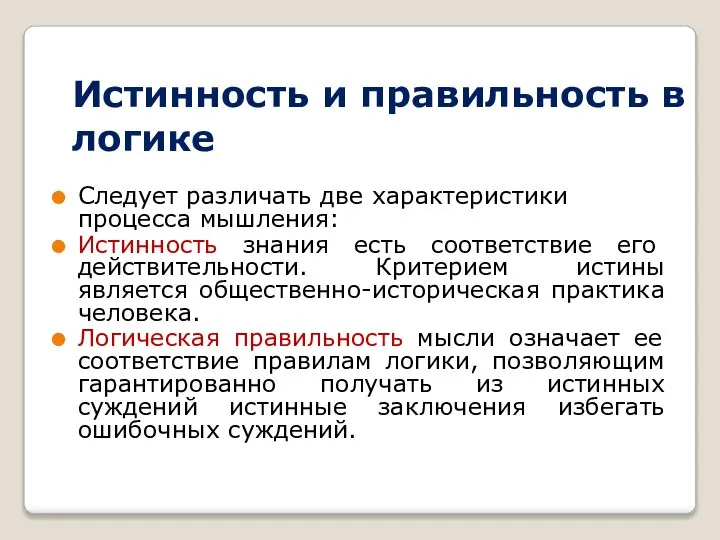 Истинность и правильность в логике

Следует различать две характеристики процесса мышления:

Истинность знания есть соответствие его действительности. Критерием истины является общественно-историческая практика человека.

Логическая правильность мысли означает ее соответствие правилам логики, позволяющим гарантированно получать из истинных суждений истинные заключения избегать ошибочных суждений.